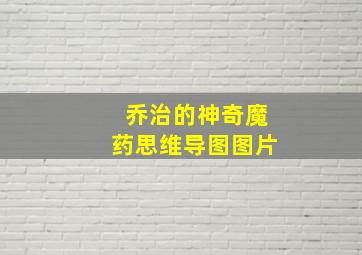 乔治的神奇魔药思维导图图片